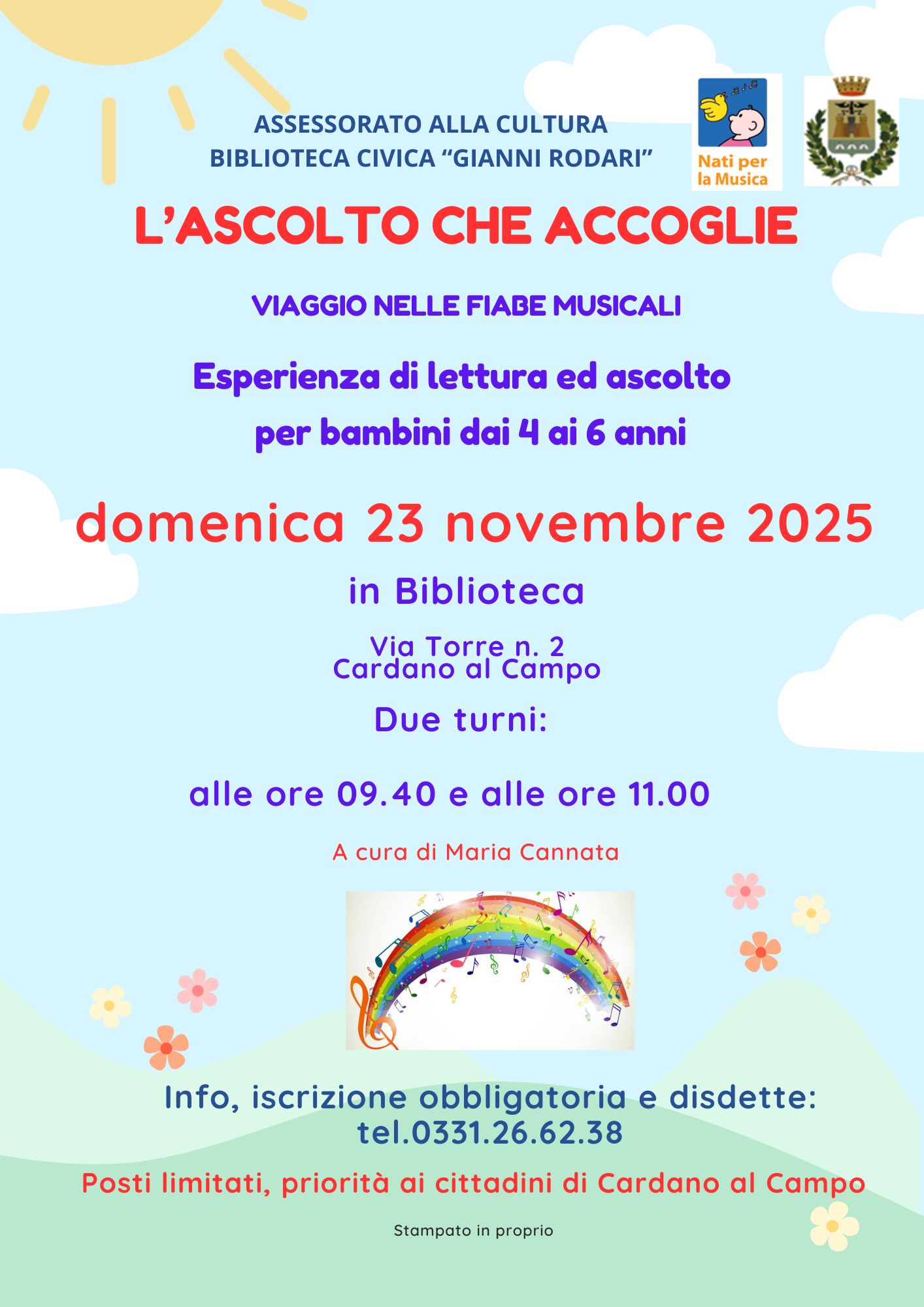 ASSESSORATO ALLA CULTURA
BIBLIOTECA CIVICA "GIANNI RODARI"

Nati per la Musica

L'ASCOLTO CHE ACCOGLIE

VIAGGIO NELLE FIABE MUSICALI

Esperienza di lettura ed ascolto
per bambini dai 4 ai 6 anni

domenica 23 novembre 2025

in Biblioteca

Via Torre n. 2
Cardano al Campo

Due turni:

alle ore 09.40 e alle ore 11.00

A cura di Maria Cannata

Info, iscrizione obbligatoria e disdette:
tel.0331.26.62.38

Posti limitati, priorità ai cittadini di Cardano al Campo

Stampato in proprio